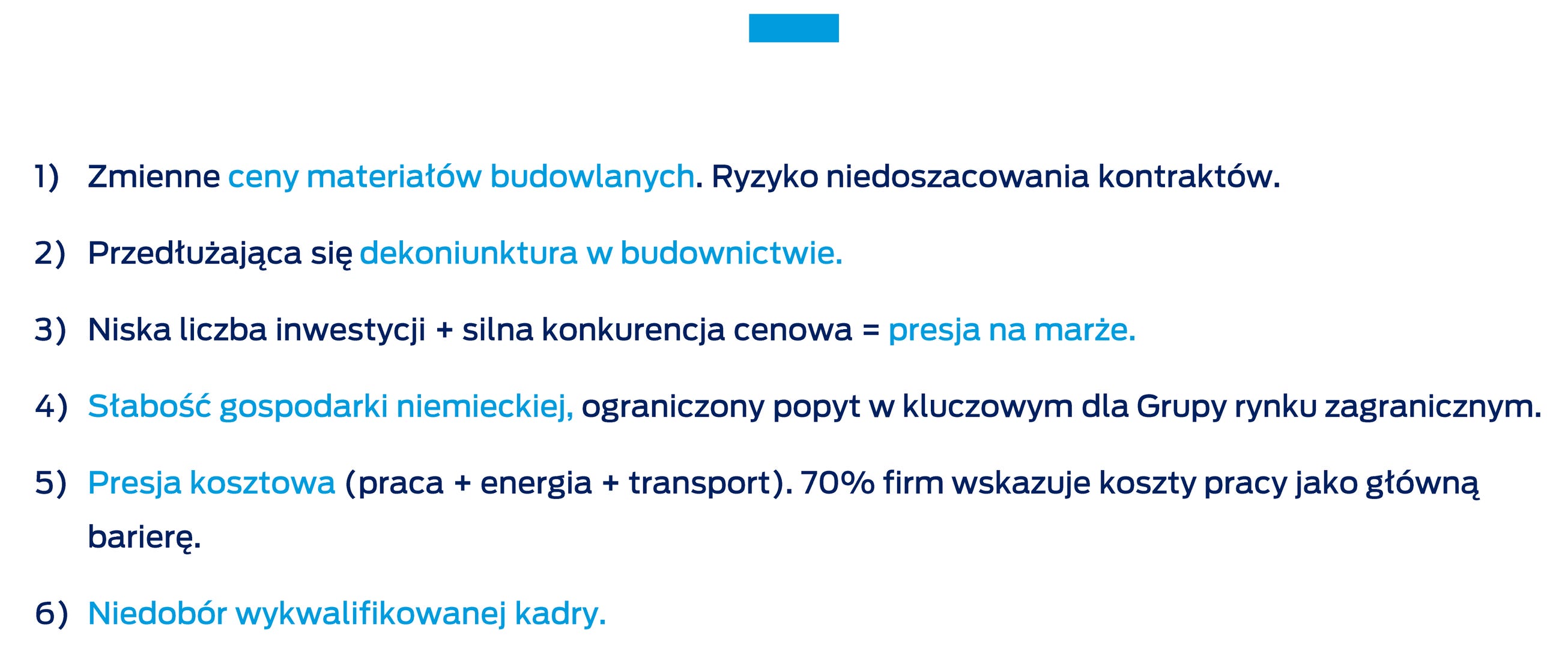 1) Zmienne ceny materiałów budowlanych. Ryzyko niedoszacowania kontraktów.

2) Przedłużająca się dekoniunktura w budownictwie.

3) Niska liczba inwestycji + silna konkurencja cenowa = presja na marże.

4) Słabość gospodarki niemieckiej, ograniczony popyt w kluczowym dla Grupy rynku zagranicznym.

5) Presja kosztowa (praca + energia + transport). 70% firm wskazuje koszty pracy jako główną barierę.

6) Niedobór wykwalifikowanej kadry.